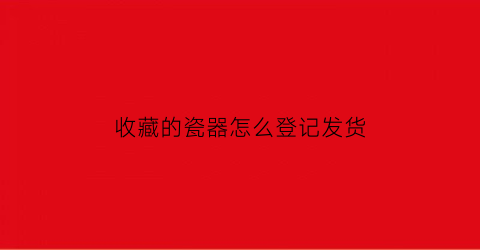 收藏的瓷器怎么登记发货